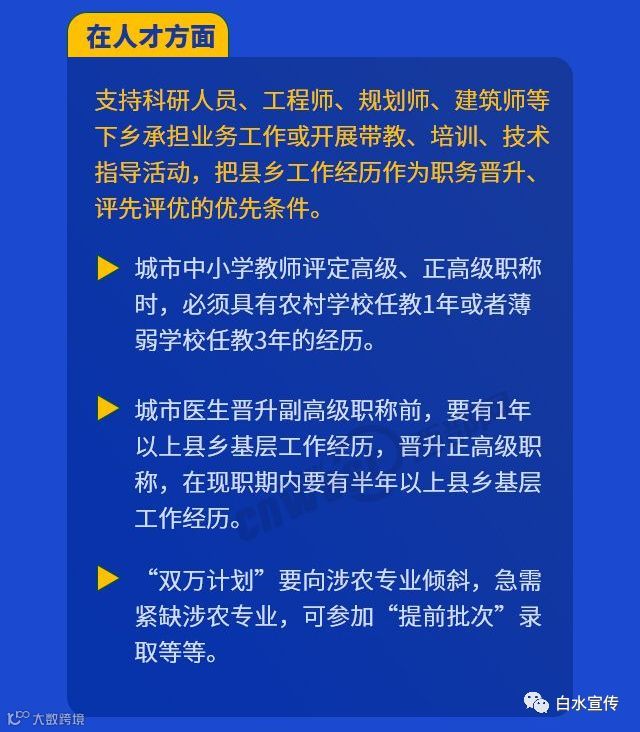 在人才方面

支持科研人员、工程师、规划师、建筑师等下乡承担业务工作或开展带教、培训、技术指导活动，把县乡工作经历作为职务晋升、评先评优的优先条件。

▶ 城市中小学教师评定高级、正高级职称时，必须具有农村学校任教1年或者薄弱学校任教3年的经历。

▶ 城市医生晋升副高级职称前，要有1年以上县乡基层工作经历，晋升正高级职称，在现职期内要有半年以上县乡基层工作经历。

▶ “双万计划”要向涉农专业倾斜，急需紧缺涉农专业，可参加“提前批次”录取等等。

白水宣传

大数跨境